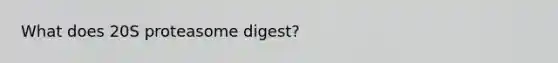 What does 20S proteasome digest?